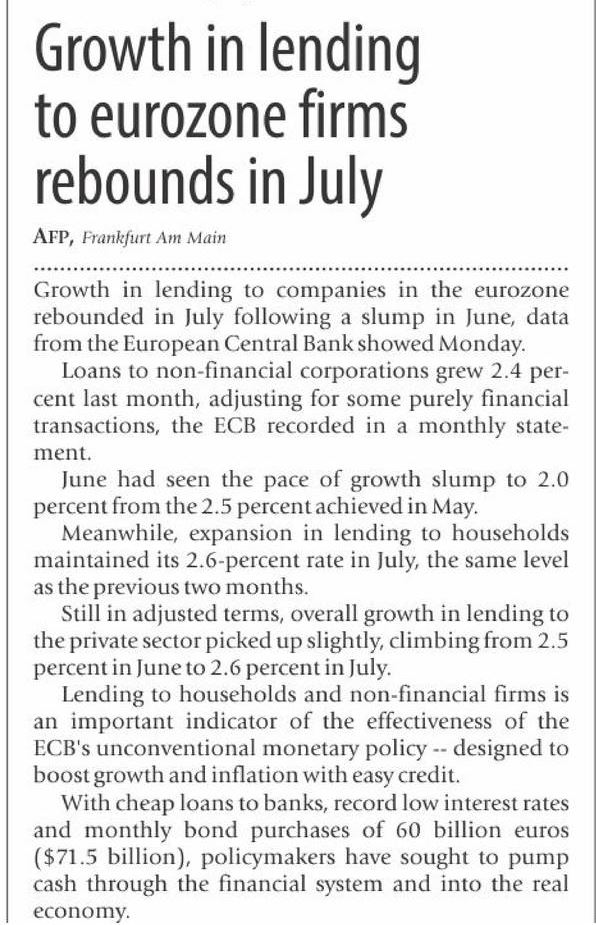 Growth in lending to eurozone firms rebounds in July

AFP, Frankfurt Am Main

Growth in lending to companies in the eurozone rebounded in July following a slump in June, data from the European Central Bank showed Monday.

Loans to non-financial corporations grew 2.4 percent last month, adjusting for some purely financial transactions, the ECB recorded in a monthly statement.

June had seen the pace of growth slump to 2.0 percent from the 2.5 percent achieved in May.

Meanwhile, expansion in lending to households maintained its 2.6-percent rate in July, the same level as the previous two months.

Still in adjusted terms, overall growth in lending to the private sector picked up slightly, climbing from 2.5 percent in June to 2.6 percent in July.

Lending to households and non-financial firms is an important indicator of the effectiveness of the ECB's unconventional monetary policy -- designed to boost growth and inflation with easy credit.

With cheap loans to banks, record low interest rates and monthly bond purchases of 60 billion euros ($71.5 billion), policymakers have sought to pump cash through the financial system and into the real economy.